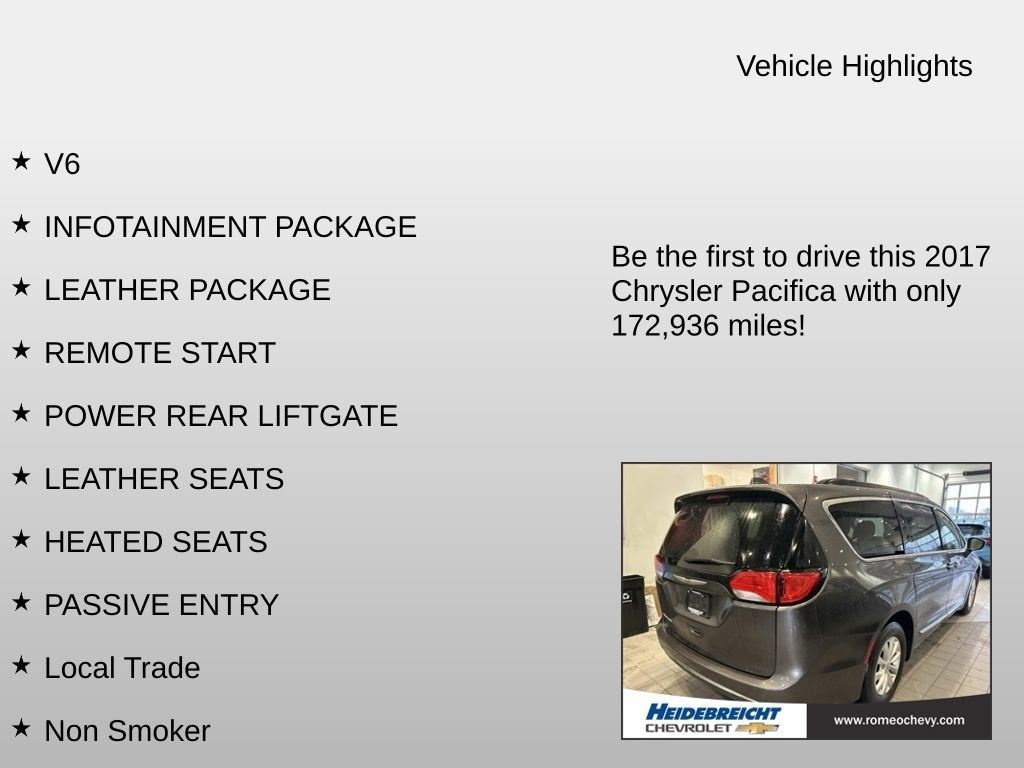 Vehicle Highlights

★ V6

★ INFOTAINMENT PACKAGE

★ LEATHER PACKAGE

★ REMOTE START

★ POWER REAR LIFTGATE

★ LEATHER SEATS

★ HEATED SEATS

★ PASSIVE ENTRY

★ Local Trade

★ Non Smoker

Be the first to drive this 2017 Chrysler Pacifica with only 172,936 miles!

HEIDEBREICHT CHEVROLET

www.romeochevy.com